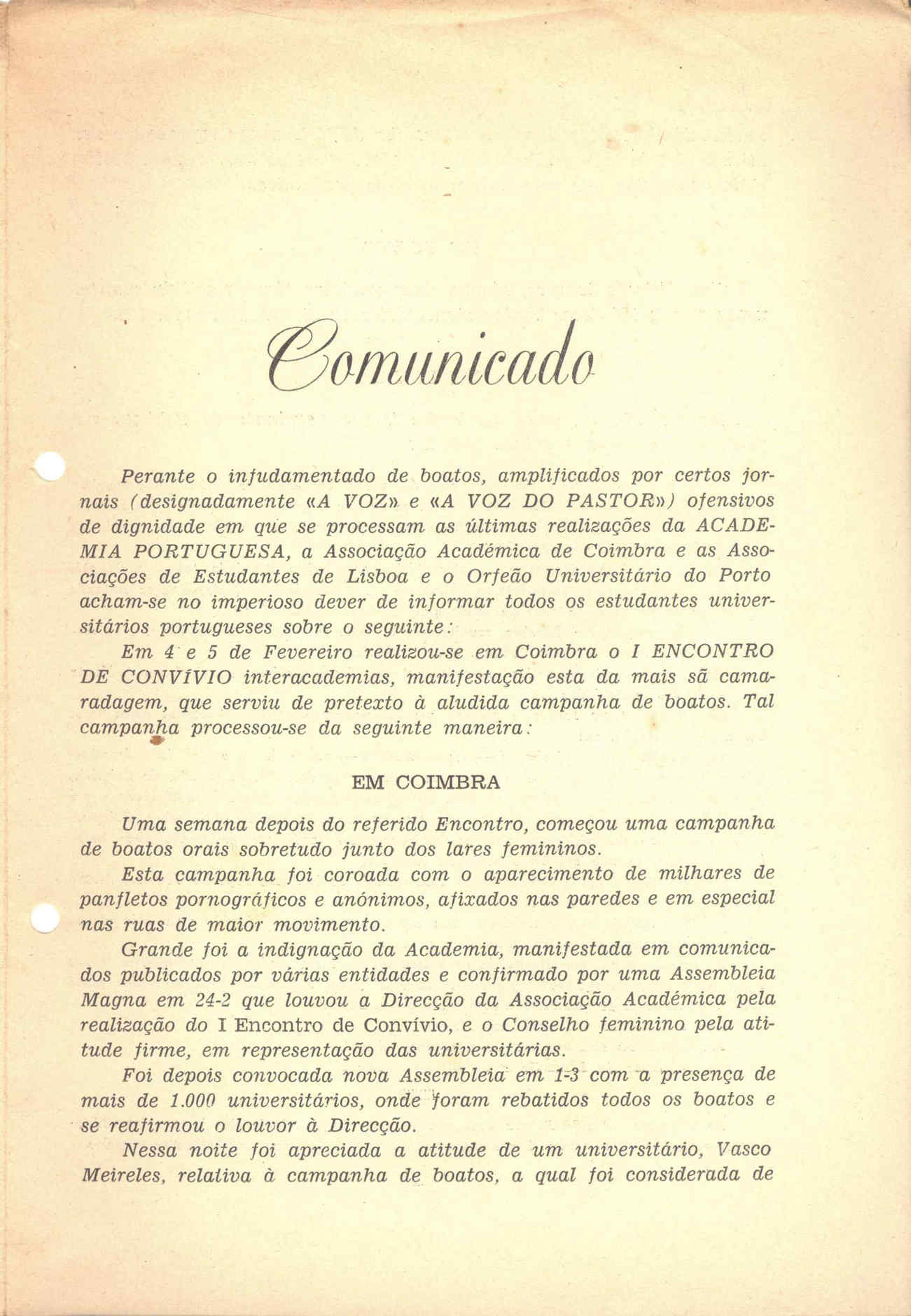 Comunicado

Perante o infudamentado de boatos, amplificados por certos jornais (designadamente «A VOZ» e «A VOZ DO PASTOR») ofensivos de dignidade em que se processam as últimas realizações da ACADEMIA PORTUGUESA, a Associação Académica de Coimbra e as Associações de Estudantes de Lisboa e o Orfeão Universitário do Porto acham-se no imperioso dever de informar todos os estudantes universitários portugueses sobre o seguinte:

Em 4 e 5 de Fevereiro realizou-se em Coimbra o I ENCONTRO DE CONVÍVIO interacademias, manifestação esta da mais sã camaradagem, que serviu de pretexto à aludida campanha de boatos. Tal campanha processou-se da seguinte maneira:

EM COIMBRA

Uma semana depois do referido Encontro, começou uma campanha de boatos orais sobretudo junto dos lares femininos.

Esta campanha foi coroada com o aparecimento de milhares de panfletos pornográficos e anónimos, afixados nas paredes e em especial nas ruas de maior movimento.

Grande foi a indignação da Academia, manifestada em comunicados publicados por várias entidades e confirmado por uma Assembleia Magna em 24-2 que louvou a Direcção da Associação Académica pela realização do I Encontro de Convívio, e o Conselho feminino pela atitude firme, em representação das universitárias.

Foi depois convocada nova Assembleia em 1-3 com a presença de mais de 1.000 universitários, onde foram rebatidos todos os boatos e se reafirmou o louvor à Direcção.

Nessa noite foi apreciada a atitude de um universitário, Vasco Meireles, relativa à campanha de boatos, a qual foi considerada de